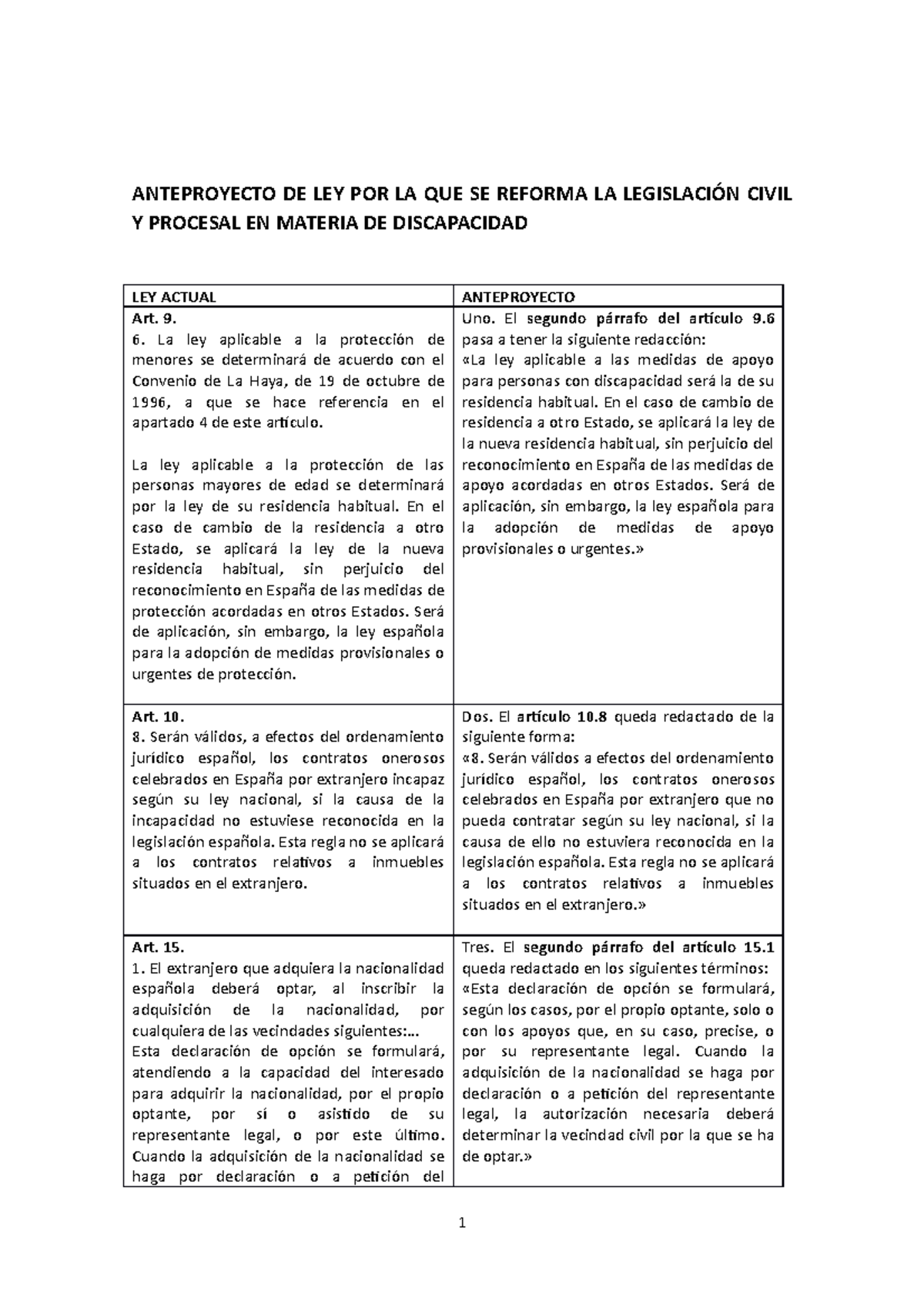 ANTEPROYECTO DE LEY POR LA QUE SE REFORMA LA LEGISLACIÓN CIVIL Y PROCESAL EN MATERIA DE DISCAPACIDAD

| LEY ACTUAL | ANTEPROYECTO |
|---|---|
| Art. 9. 6. La ley aplicable a la protección de menores se determinará de acuerdo con el Convenio de La Haya, de 19 de octubre de 1996, a que se hace referencia en el apartado 4 de este artículo. La ley aplicable a la protección de las personas mayores de edad se determinará por la ley de su residencia habitual. En el caso de cambio de la residencia a otro Estado, se aplicará la ley de la nueva residencia habitual, sin perjuicio del reconocimiento en España de las medidas de protección acordadas en otros Estados. Será de aplicación, sin embargo, la ley española para la adopción de medidas provisionales o urgentes de protección. | Uno. El segundo párrafo del artículo 9.6 pasa a tener la siguiente redacción: «La ley aplicable a las medidas de apoyo para personas con discapacidad será la de su residencia habitual. En el caso de cambio de residencia a otro Estado, se aplicará la ley de la nueva residencia habitual, sin perjuicio del reconocimiento en España de las medidas de apoyo acordadas en otros Estados. Será de aplicación, sin embargo, la ley española para la adopción de medidas de apoyo provisionales o urgentes.» |
| Art. 10. 8. Serán válidos, a efectos del ordenamiento jurídico español, los contratos onerosos celebrados en España por extranjero incapaz según su ley nacional, si la causa de la incapacidad no estuviese reconocida en la legislación española. Esta regla no se aplicará a los contratos relativos a inmuebles situados en el extranjero. | Dos. El artículo 10.8 queda redactado de la siguiente forma: «8. Serán válidos a efectos del ordenamiento jurídico español, los contratos onerosos celebrados en España por extranjero que no pueda contratar según su ley nacional, si la causa de ello no estuviera reconocida en la legislación española. Esta regla no se aplicará a los contratos relativos a inmuebles situados en el extranjero.» |
| Art. 15. 1. El extranjero que adquiera la nacionalidad española deberá optar, al inscribir la adquisición de la nacionalidad, por cualquiera de las vecindades siguientes:... Esta declaración de opción se formulará, atendiendo a la capacidad del interesado para adquirir la nacionalidad, por el propio optante, por sí o asistido de su representante legal, o por este último. Cuando la adquisición de la nacionalidad se haga por declaración o a petición del | Tres. El segundo párrafo del artículo 15.1 queda redactado en los siguientes términos: «Esta declaración de opción se formulará, según los casos, por el propio optante, solo o con los apoyos que, en su caso, precise, o por su representante legal. Cuando la adquisición de la nacionalidad se haga por declaración o a petición del representante legal, la autorización necesaria deberá determinar la vecindad civil por la que se ha de optar.» |

1